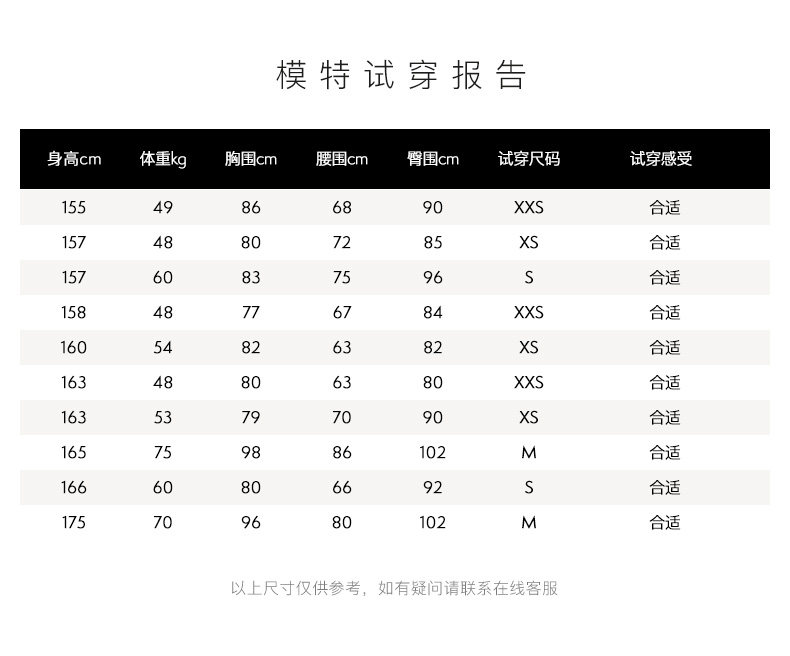 模特试穿报告

| 身高cm | 体重kg | 胸围cm | 腰围cm | 臀围cm | 试穿尺码 | 试穿感受 |
|---|---|---|---|---|---|---|
| 155 | 49 | 86 | 68 | 90 | XXS | 合适 |
| 157 | 48 | 80 | 72 | 85 | XS | 合适 |
| 157 | 60 | 83 | 75 | 96 | S | 合适 |
| 158 | 48 | 77 | 67 | 84 | XXS | 合适 |
| 160 | 54 | 82 | 63 | 82 | XS | 合适 |
| 163 | 48 | 80 | 63 | 80 | XXS | 合适 |
| 163 | 53 | 79 | 70 | 90 | XS | 合适 |
| 165 | 75 | 98 | 86 | 102 | M | 合适 |
| 166 | 60 | 80 | 66 | 92 | S | 合适 |
| 175 | 70 | 96 | 80 | 102 | M | 合适 |

以上尺寸仅供参考，如有疑问请联系在线客服